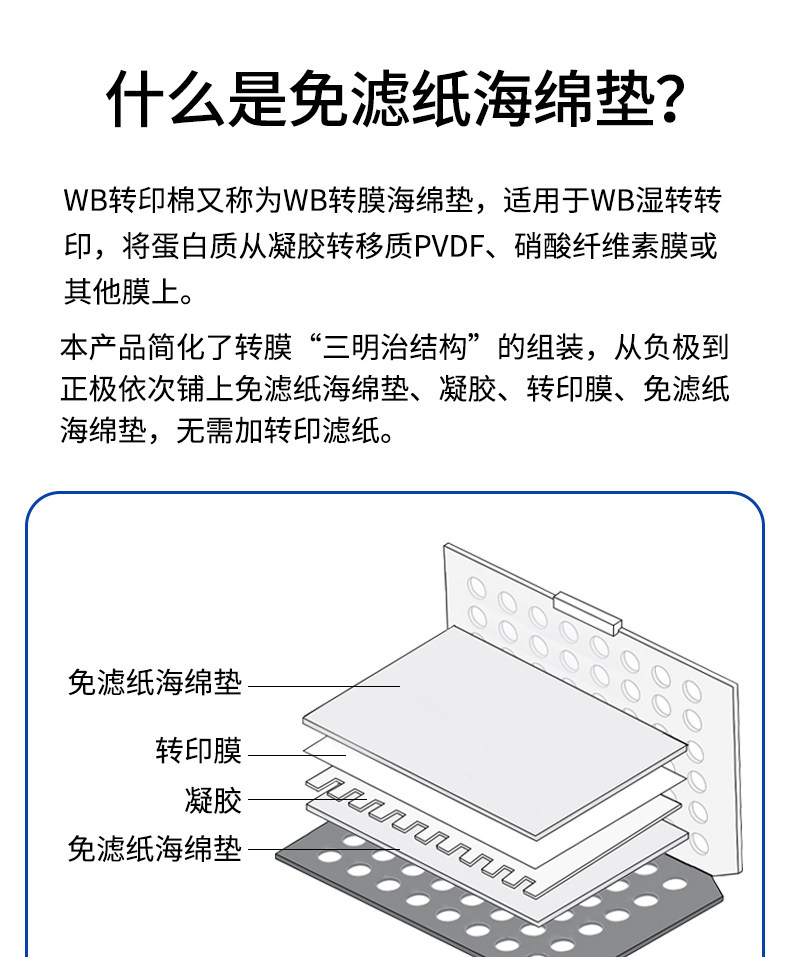 什么是免滤纸海绵垫？

WB转印棉又称为WB转膜海绵垫，适用于WB湿转转印，将蛋白质从凝胶转移质PVDF、硝酸纤维素膜或其他膜上。

本产品简化了转膜“三明治结构”的组装，从负极到正极依次铺上免滤纸海绵垫、凝胶、转印膜、免滤纸海绵垫，无需加转印滤纸。

免滤纸海绵垫
转印膜
凝胶
免滤纸海绵垫